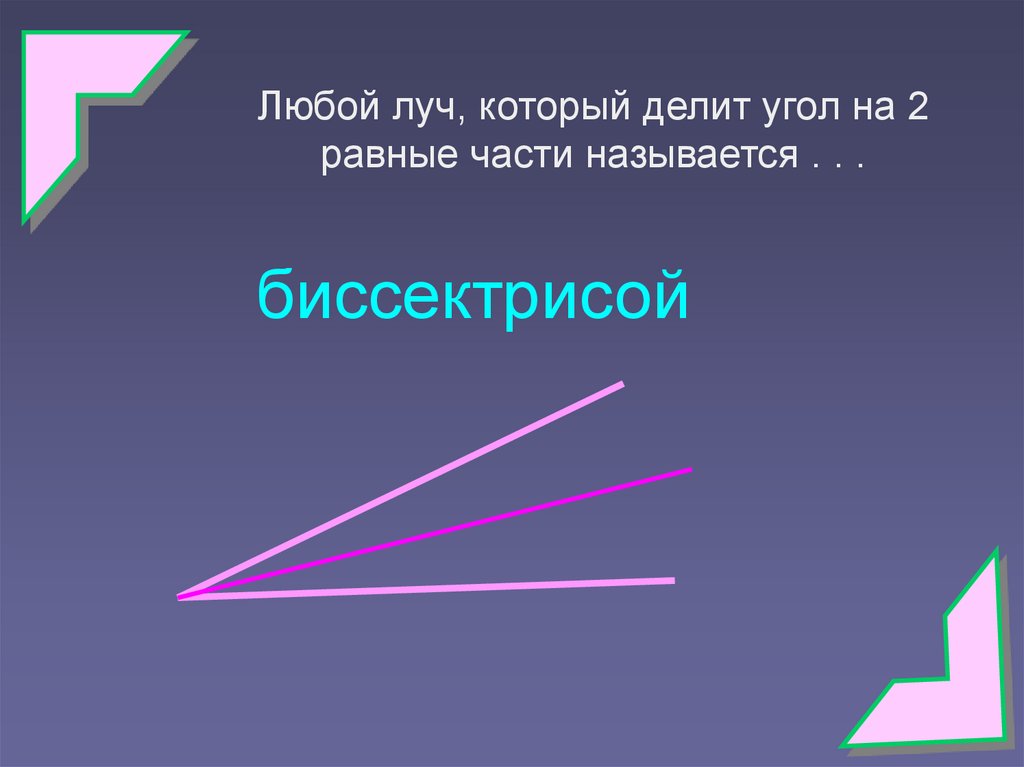 Любой луч, который делит угол на 2 равные части называется . . .

биссектрисой